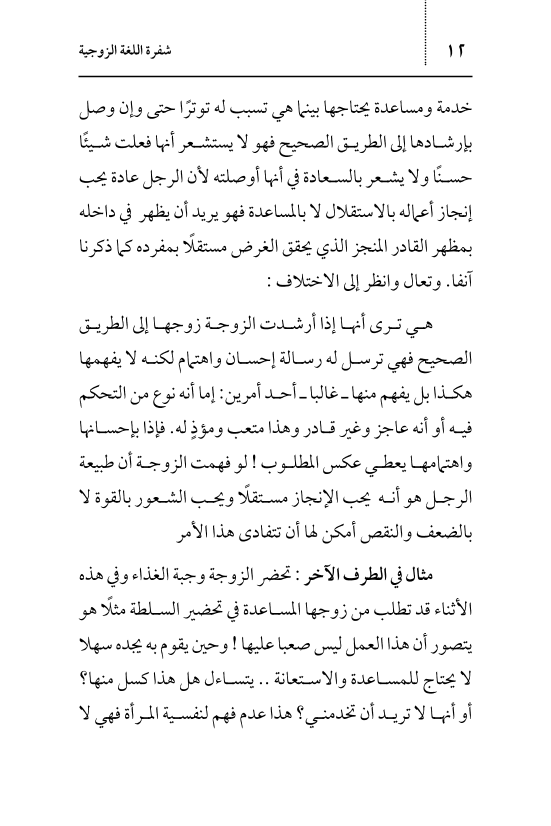 ١٢ شفرة اللغة الزوجية

خدمة ومساعدة يحتاجها بينما هي تسبب له توترًا حتى وإن وصل بإرشادها إلى الطريق الصحيح فهو لا يستشعر أنها فعلت شيئًا حسنًا ولا يشعر بالسعادة في أنها أوصلته لأن الرجل عادة يحب إنجاز أعماله بالاستقلال لا بالمساعدة فهو يريد أن يظهر في داخله بمظهر القادر المنجز الذي يحقق الغرض مستقلًا بمفرده كما ذكرنا آنفا. وتعال وانظر إلى الاختلاف :

هي ترى أنها إذا أرشدت الزوجة زوجها إلى الطريق الصحيح فهي ترسل له رسالة إحسان واهتمام لكنه لا يفهمها هكذا بل يفهم منها ـ غالبا ـ أحد أمرين: إما أنه نوع من التحكم فيه أو أنه عاجز وغير قادر وهذا متعب ومؤذٍ له. فإذا بإحسانها واهتمامها يعطي عكس المطلوب ! لو فهمت الزوجة أن طبيعة الرجل هو أنه يحب الإنجاز مستقلًا ويحب الشعور بالقوة لا بالضعف والنقص أمكن لها أن تتفادى هذا الأمر

مثال في الطرف الآخر : تحضر الزوجة وجبة الغذاء وفي هذه الأثناء قد تطلب من زوجها المساعدة في تحضير السلطة مثلًا هو يتصور أن هذا العمل ليس صعبا عليها ! وحين يقوم به يجده سهلا لا يحتاج للمساعدة والاستعانة .. يتساءل هل هذا كسل منها؟ أو أنها لا تريد أن تخدمني؟ هذا عدم فهم لنفسية المرأة فهي لا